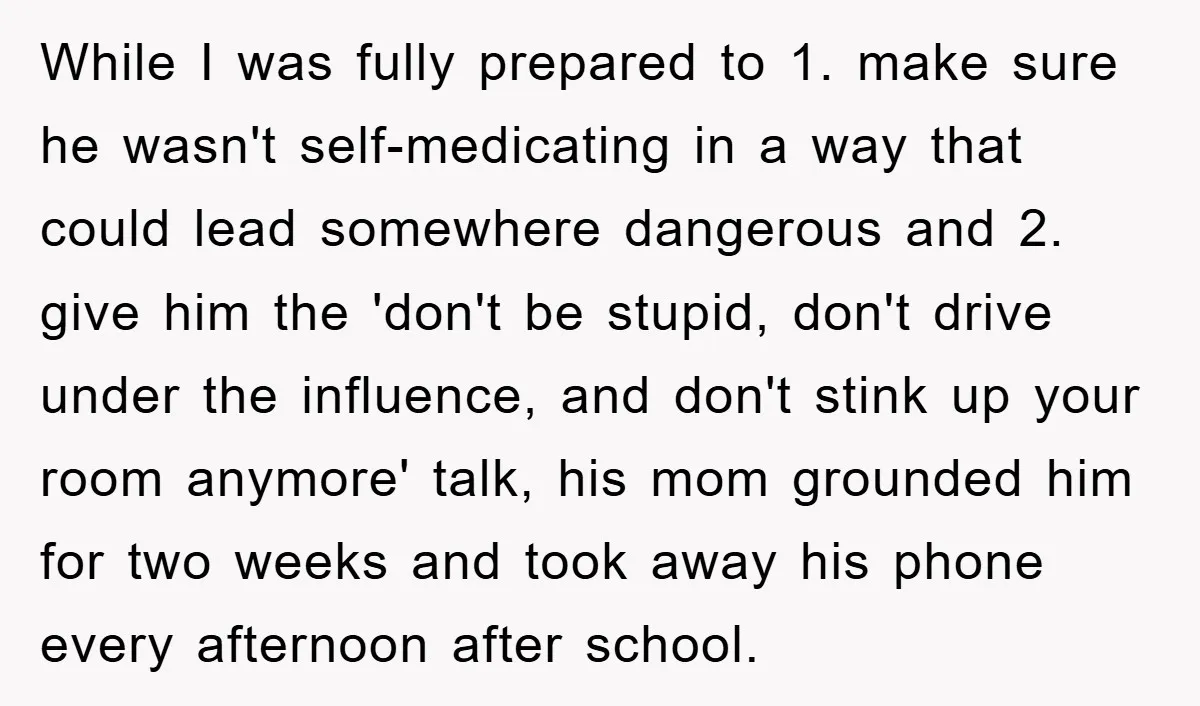 While I was fully prepared to 1. make sure he wasn't self-medicating in a way that could lead somewhere dangerous and 2. give him the 'don't be stupid, don't drive under the influence, and don't stink up your room anymore' talk, his mom grounded him for two weeks and took away his phone every afternoon after school.